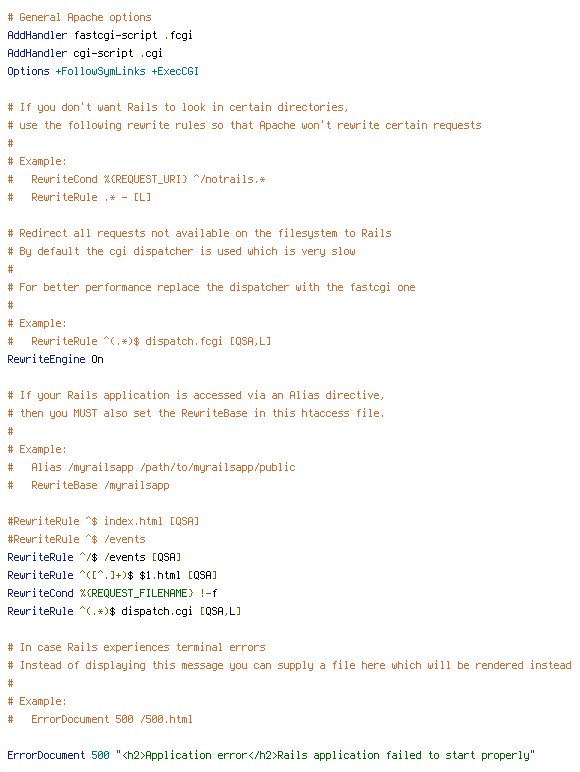 # General Apache options
AddHandler fastcgi-script .fcgi
AddHandler cgi-script .cgi
Options +FollowSymLinks +ExecCGI

# If you don't want Rails to look in certain directories,
# use the following rewrite rules so that Apache won't rewrite certain requests
#
# Example:
#   RewriteCond %{REQUEST_URI} ^/notrails.*
#   RewriteRule .* - [L]

# Redirect all requests not available on the filesystem to Rails
# By default the cgi dispatcher is used which is very slow
#
# For better performance replace the dispatcher with the fastcgi one
#
# Example:
#   RewriteRule ^(.*)$ dispatch.fcgi [QSA,L]
RewriteEngine On

# If your Rails application is accessed via an Alias directive,
# then you MUST also set the RewriteBase in this htaccess file.
#
# Example:
#   Alias /myrailsapp /path/to/myrailsapp/public
#   RewriteBase /myrailsapp

#RewriteRule ^$ index.html [QSA]
#RewriteRule ^$ /events
RewriteRule ^/$ /events [QSA]
RewriteRule ^([^.]+)$ $1.html [QSA]
RewriteCond %{REQUEST_FILENAME} !-f
RewriteRule ^(.*)$ dispatch.cgi [QSA,L]

# In case Rails experiences terminal errors
# Instead of displaying this message you can supply a file here which will be rendered instead
#
# Example:
#   ErrorDocument 500 /500.html

ErrorDocument 500 "<h2>Application error</h2>Rails application failed to start properly"